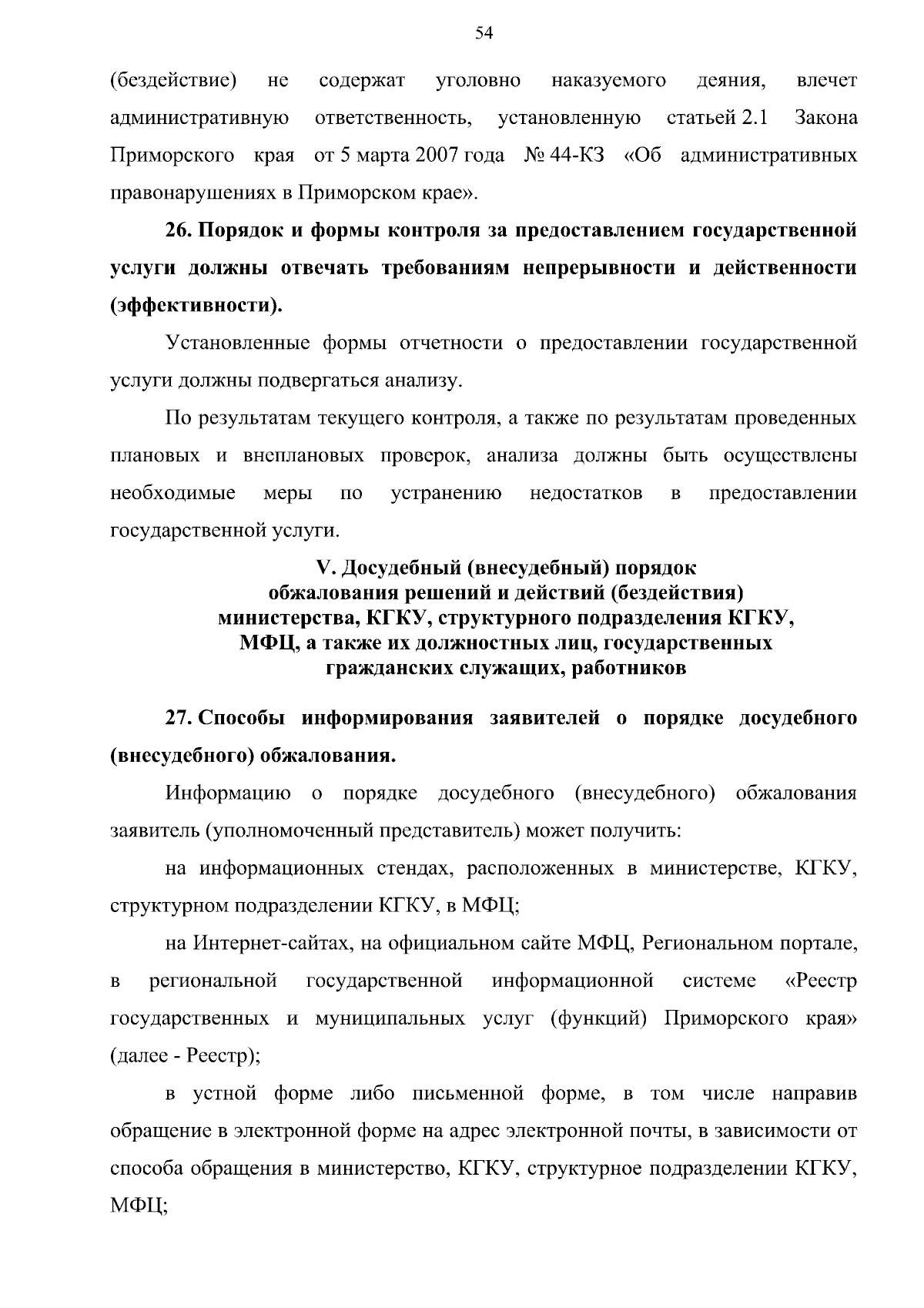 54

(бездействие) не содержат уголовно наказуемого деяния, влечет административную ответственность, установленную статьей 2.1 Закона Приморского края от 5 марта 2007 года № 44-КЗ «Об административных правонарушениях в Приморском крае».

26. Порядок и формы контроля за предоставлением государственной услуги должны отвечать требованиям непрерывности и действенности (эффективности).

Установленные формы отчетности о предоставлении государственной услуги должны подвергаться анализу.

По результатам текущего контроля, а также по результатам проведенных плановых и внеплановых проверок, анализа должны быть осуществлены необходимые меры по устранению недостатков в предоставлении государственной услуги.

V. Досудебный (внесудебный) порядок обжалования решений и действий (бездействия) министерства, КГКУ, структурного подразделения КГКУ, МФЦ, а также их должностных лиц, государственных гражданских служащих, работников

27. Способы информирования заявителей о порядке досудебного (внесудебного) обжалования.

Информацию о порядке досудебного (внесудебного) обжалования заявитель (уполномоченный представитель) может получить:

на информационных стендах, расположенных в министерстве, КГКУ, структурном подразделении КГКУ, в МФЦ;

на Интернет-сайтах, на официальном сайте МФЦ, Региональном портале, в региональной государственной информационной системе «Реестр государственных и муниципальных услуг (функций) Приморского края» (далее - Реестр);

в устной форме либо письменной форме, в том числе направив обращение в электронной форме на адрес электронной почты, в зависимости от способа обращения в министерство, КГКУ, структурное подразделении КГКУ, МФЦ;